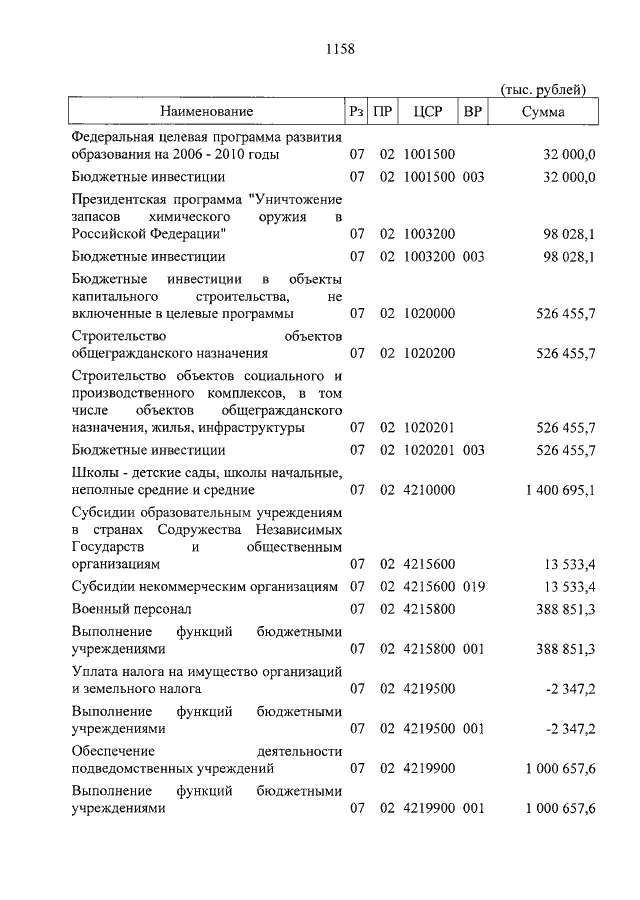 1158

(тыс. рублей)

| Наименование | Рз | ПР | ЦСР | ВР | Сумма |
|---|---|---|---|---|---|
| Федеральная целевая программа развития образования на 2006 - 2010 годы | 07 | 02 | 1001500 | | 32 000,0 |
| Бюджетные инвестиции | 07 | 02 | 1001500 | 003 | 32 000,0 |
| Президентская программа "Уничтожение запасов химического оружия в Российской Федерации" | 07 | 02 | 1003200 | | 98 028,1 |
| Бюджетные инвестиции | 07 | 02 | 1003200 | 003 | 98 028,1 |
| Бюджетные инвестиции в объекты капитального строительства, не включенные в целевые программы | 07 | 02 | 1020000 | | 526 455,7 |
| Строительство объектов общегражданского назначения | 07 | 02 | 1020200 | | 526 455,7 |
| Строительство объектов социального и производственного комплексов, в том числе объектов общегражданского назначения, жилья, инфраструктуры | 07 | 02 | 1020201 | | 526 455,7 |
| Бюджетные инвестиции | 07 | 02 | 1020201 | 003 | 526 455,7 |
| Школы - детские сады, школы начальные, неполные средние и средние | 07 | 02 | 4210000 | | 1 400 695,1 |
| Субсидии образовательным учреждениям в странах Содружества Независимых Государств и общественным организациям | 07 | 02 | 4215600 | | 13 533,4 |
| Субсидии некоммерческим организациям | 07 | 02 | 4215600 | 019 | 13 533,4 |
| Военный персонал | 07 | 02 | 4215800 | | 388 851,3 |
| Выполнение функций бюджетными учреждениями | 07 | 02 | 4215800 | 001 | 388 851,3 |
| Уплата налога на имущество организаций и земельного налога | 07 | 02 | 4219500 | | -2 347,2 |
| Выполнение функций бюджетными учреждениями | 07 | 02 | 4219500 | 001 | -2 347,2 |
| Обеспечение деятельности подведомственных учреждений | 07 | 02 | 4219900 | | 1 000 657,6 |
| Выполнение функций бюджетными учреждениями | 07 | 02 | 4219900 | 001 | 1 000 657,6 |